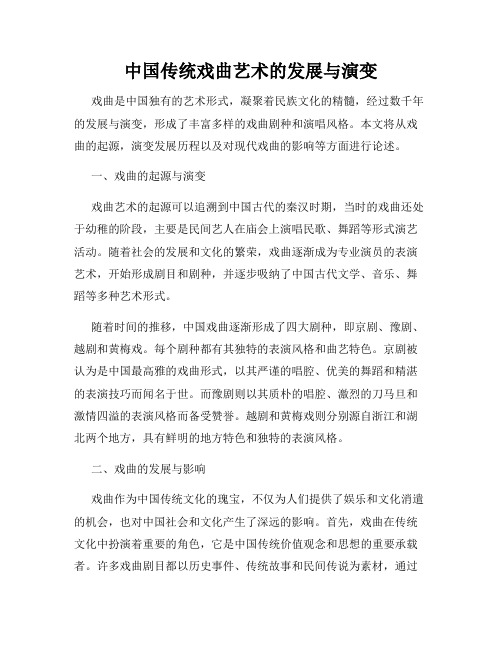 中国传统戏曲艺术的发展与演变

戏曲是中国独有的艺术形式，凝聚着民族文化的精髓，经过数千年的发展与演变，形成了丰富多样的戏曲剧种和演唱风格。本文将从戏曲的起源，演变发展历程以及对现代戏曲的影响等方面进行论述。

一、戏曲的起源与演变

戏曲艺术的起源可以追溯到中国古代的秦汉时期，当时的戏曲还处于幼稚的阶段，主要是民间艺人在庙会上演唱民歌、舞蹈等形式演艺活动。随着社会的发展和文化的繁荣，戏曲逐渐成为专业演员的表演艺术，开始形成剧目和剧种，并逐步吸纳了中国古代文学、音乐、舞蹈等多种艺术形式。

随着时间的推移，中国戏曲逐渐形成了四大剧种，即京剧、豫剧、越剧和黄梅戏。每个剧种都有其独特的表演风格和曲艺特色。京剧被认为是中国最高雅的戏曲形式，以其严谨的唱腔、优美的舞蹈和精湛的表演技巧而闻名于世。而豫剧则以其质朴的唱腔、激烈的刀马旦和激情四溢的表演风格而备受赞誉。越剧和黄梅戏则分别源自浙江和湖北两个地方，具有鲜明的地方特色和独特的表演风格。

二、戏曲的发展与影响

戏曲作为中国传统文化的瑰宝，不仅为人们提供了娱乐和文化消遣的机会，也对中国社会和文化产生了深远的影响。首先，戏曲在传统文化中扮演着重要的角色，它是中国传统价值观念和思想的重要承载者。许多戏曲剧目都以历史事件、传统故事和民间传说为素材，通过